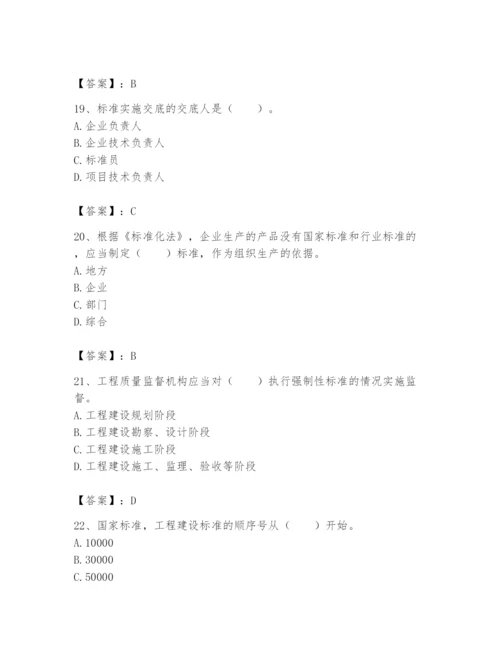 【答案】：B

19、标准实施交底的交底人是（　　）。
A. 企业负责人
B. 企业技术负责人
C. 标准员
D. 项目技术负责人

【答案】：C

20、根据《标准化法》，企业生产的产品没有国家标准和行业标准的，应当制定（　　）标准，作为组织生产的依据。
A. 地方
B. 企业
C. 部门
D. 综合

【答案】：B

21、工程质量监督机构应当对（　　）执行强制性标准的情况实施监督。
A. 工程建设规划阶段
B. 工程建设勘察、设计阶段
C. 工程建设施工阶段
D. 工程建设施工、监理、验收等阶段

【答案】：D

22、国家标准，工程建设标准的顺序号从（　　）开始。
A. 10000
B. 30000
C. 50000